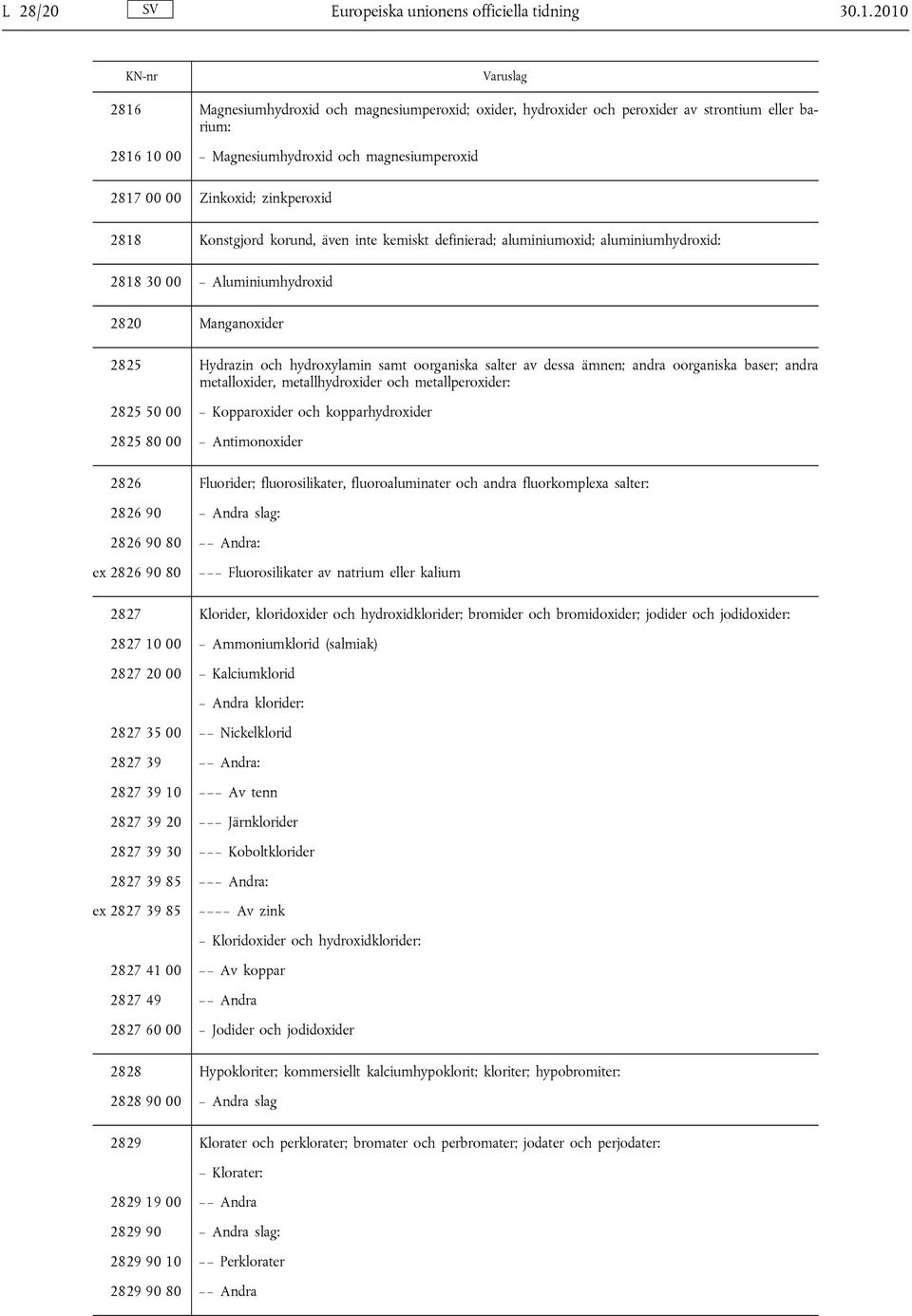 L 28/20 SV Europeiska unionens officiella tidning 30.1.2010

| KN-nr | Varuslag |
|---|---|
| 2816 | Magnesiumhydroxid och magnesiumperoxid; oxider, hydroxider och peroxider av strontium eller barium: |
| 2816 10 00 | – Magnesiumhydroxid och magnesiumperoxid |
| 2817 00 00 | Zinkoxid; zinkperoxid |
| 2818 | Konstgjord korund, även inte kemiskt definierad; aluminiumoxid; aluminiumhydroxid: |
| 2818 30 00 | – Aluminiumhydroxid |
| 2820 | Manganoxider |
| 2825 | Hydrazin och hydroxylamin samt oorganiska salter av dessa ämnen; andra oorganiska baser; andra metalloxider, metallhydroxider och metallperoxider: |
| 2825 50 00 | – Kopparoxider och kopparhydroxider |
| 2825 80 00 | – Antimonoxider |
| 2826 | Fluorider; fluorosilikater, fluoroaluminater och andra fluorkomplexa salter: |
| 2826 90 | – Andra slag: |
| 2826 90 80 | – – Andra: |
| ex 2826 90 80 | – – – Fluorosilikater av natrium eller kalium |
| 2827 | Klorider, kloridoxider och hydroxidklorider; bromider och bromidoxider; jodider och jodidoxider: |
| 2827 10 00 | – Ammoniumklorid (salmiak) |
| 2827 20 00 | – Kalciumklorid |
| | – Andra klorider: |
| 2827 35 00 | – – Nickelklorid |
| 2827 39 | – – Andra: |
| 2827 39 10 | – – – Av tenn |
| 2827 39 20 | – – – Järnklorider |
| 2827 39 30 | – – – Koboltklorider |
| 2827 39 85 | – – – Andra: |
| ex 2827 39 85 | – – – – Av zink |
| | – Kloridoxider och hydroxidklorider: |
| 2827 41 00 | – – Av koppar |
| 2827 49 | – – Andra |
| 2827 60 00 | – Jodider och jodidoxider |
| 2828 | Hypokloriter; kommersiellt kalciumhypoklorit; kloriter; hypobromiter: |
| 2828 90 00 | – Andra slag |
| 2829 | Klorater och perklorater; bromater och perbromater; jodater och perjodater: |
| | – Klorater: |
| 2829 19 00 | – – Andra |
| 2829 90 | – Andra slag: |
| 2829 90 10 | – – Perklorater |
| 2829 90 80 | – – Andra |